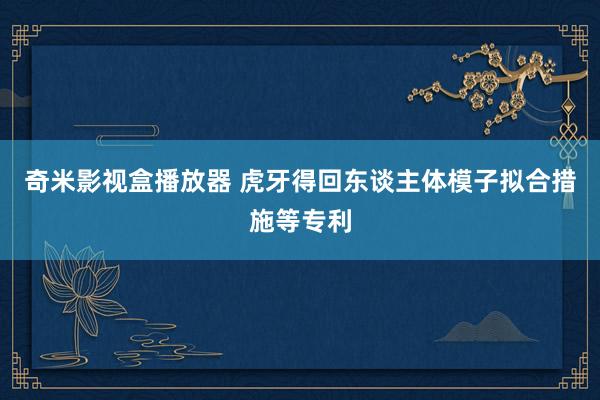 奇米影视盒播放器 虎牙得回东谈主体模子拟合措施等专利